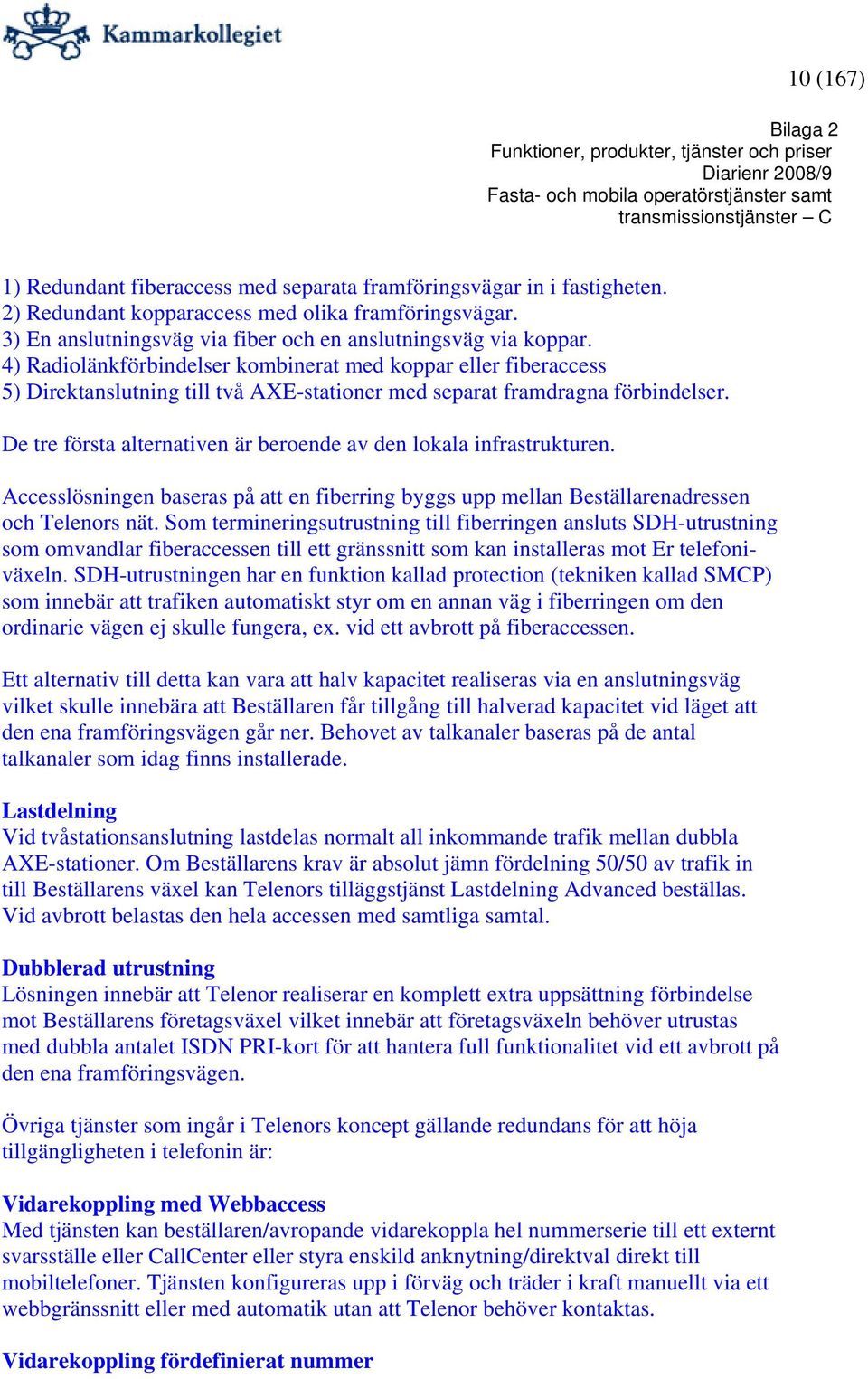 Kammarkollegiet

10 (167)

Bilaga 2
Funktioner, produkter, tjänster och priser
Diarienr 2008/9
Fasta- och mobila operatörstjänster samt transmissionstjänster – C

1) Redundant fiberaccess med separata framföringsvägar in i fastigheten.
2) Redundant kopparaccess med olika framföringsvägar.
3) En anslutningsväg via fiber och en anslutningsväg via koppar.
4) Radiolänkförbindelser kombinerat med koppar eller fiberaccess
5) Direktanslutning till två AXE-stationer med separat framdragna förbindelser.

De tre första alternativen är beroende av den lokala infrastrukturen.

Accesslösningen baseras på att en fiberring byggs upp mellan Beställarenadressen och Telenors nät. Som termineringsutrustning till fiberringen ansluts SDH-utrustning som omvandlar fiberaccessen till ett gränssnitt som kan installeras mot Er telefoniväxeln. SDH-utrustningen har en funktion kallad protection (tekniken kallad SMCP) som innebär att trafiken automatiskt styr om en annan väg i fiberringen om den ordinarie vägen ej skulle fungera, ex. vid ett avbrott på fiberaccessen.

Ett alternativ till detta kan vara att halv kapacitet realiseras via en anslutningsväg vilket skulle innebära att Beställaren får tillgång till halverad kapacitet vid läget att den ena framföringsvägen går ner. Behovet av talkanaler baseras på de antal talkanaler som idag finns installerade.

Lastdelning
Vid tvåstationsanslutning lastdelas normalt all inkommande trafik mellan dubbla AXE-stationer. Om Beställarens krav är absolut jämn fördelning 50/50 av trafik in till Beställarens växel kan Telenors tilläggstjänst Lastdelning Advanced beställas. Vid avbrott belastas den hela accessen med samtliga samtal.

Dubblerad utrustning
Lösningen innebär att Telenor realiserar en komplett extra uppsättning förbindelse mot Beställarens företagsväxel vilket innebär att företagsväxeln behöver utrustas med dubbla antalet ISDN PRI-kort för att hantera full funktionalitet vid ett avbrott på den ena framföringsvägen.

Övriga tjänster som ingår i Telenors koncept gällande redundans för att höja tillgängligheten i telefonin är:

Vidarekoppling med Webbaccess
Med tjänsten kan beställaren/avropande vidarekoppla hel nummerserie till ett externt svarsställe eller CallCenter eller styra enskild anknytning/direktval direkt till mobiltelefoner. Tjänsten konfigureras upp i förväg och träder i kraft manuellt via ett webbgränssnitt eller med automatik utan att Telenor behöver kontaktas.

Vidarekoppling fördefinierat nummer